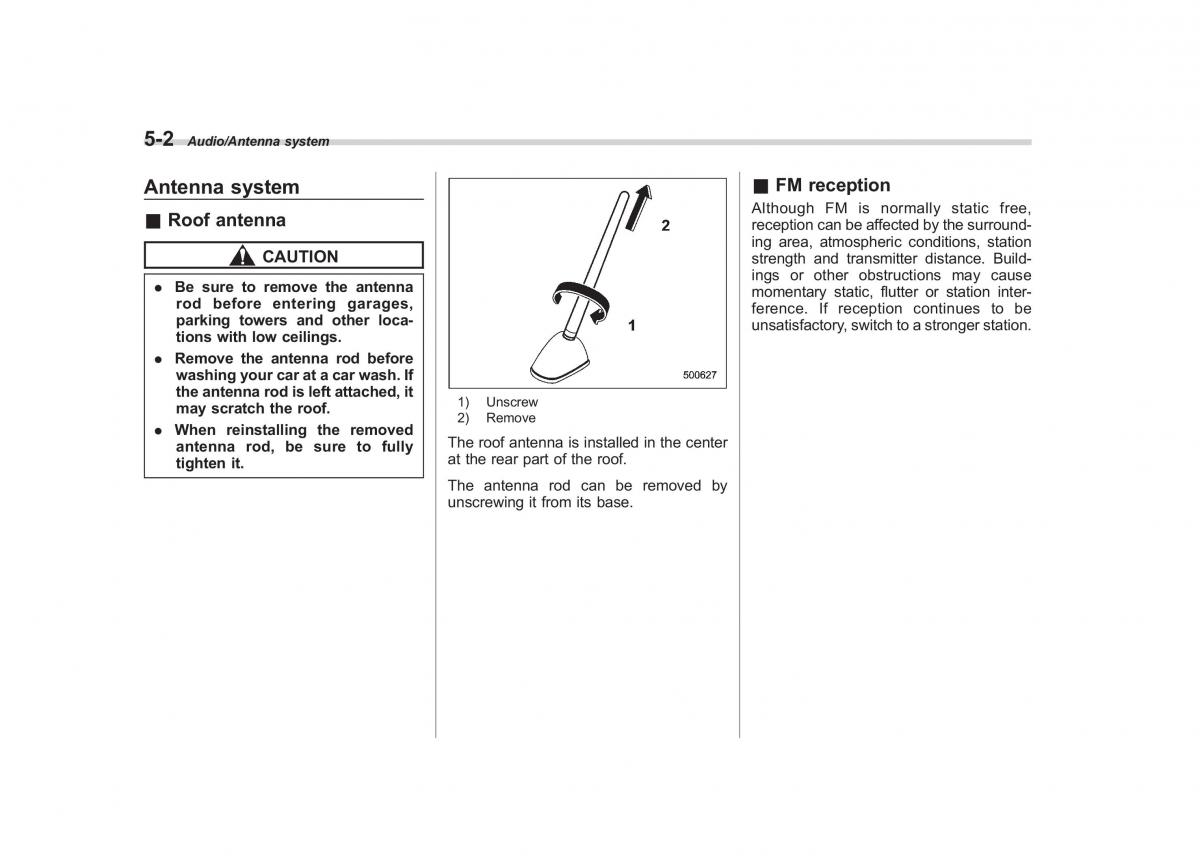 5-2 Audio/Antenna system

Antenna system

■ Roof antenna

CAUTION

● Be sure to remove the antenna rod before entering garages, parking towers and other locations with low ceilings.

● Remove the antenna rod before washing your car at a car wash. If the antenna rod is left attached, it may scratch the roof.

● When reinstalling the removed antenna rod, be sure to fully tighten it.

2

1

500627

1) Unscrew
2) Remove

The roof antenna is installed in the center at the rear part of the roof.

The antenna rod can be removed by unscrewing it from its base.

■ FM reception

Although FM is normally static free, reception can be affected by the surrounding area, atmospheric conditions, station strength and transmitter distance. Buildings or other obstructions may cause momentary static, flutter or station interference. If reception continues to be unsatisfactory, switch to a stronger station.